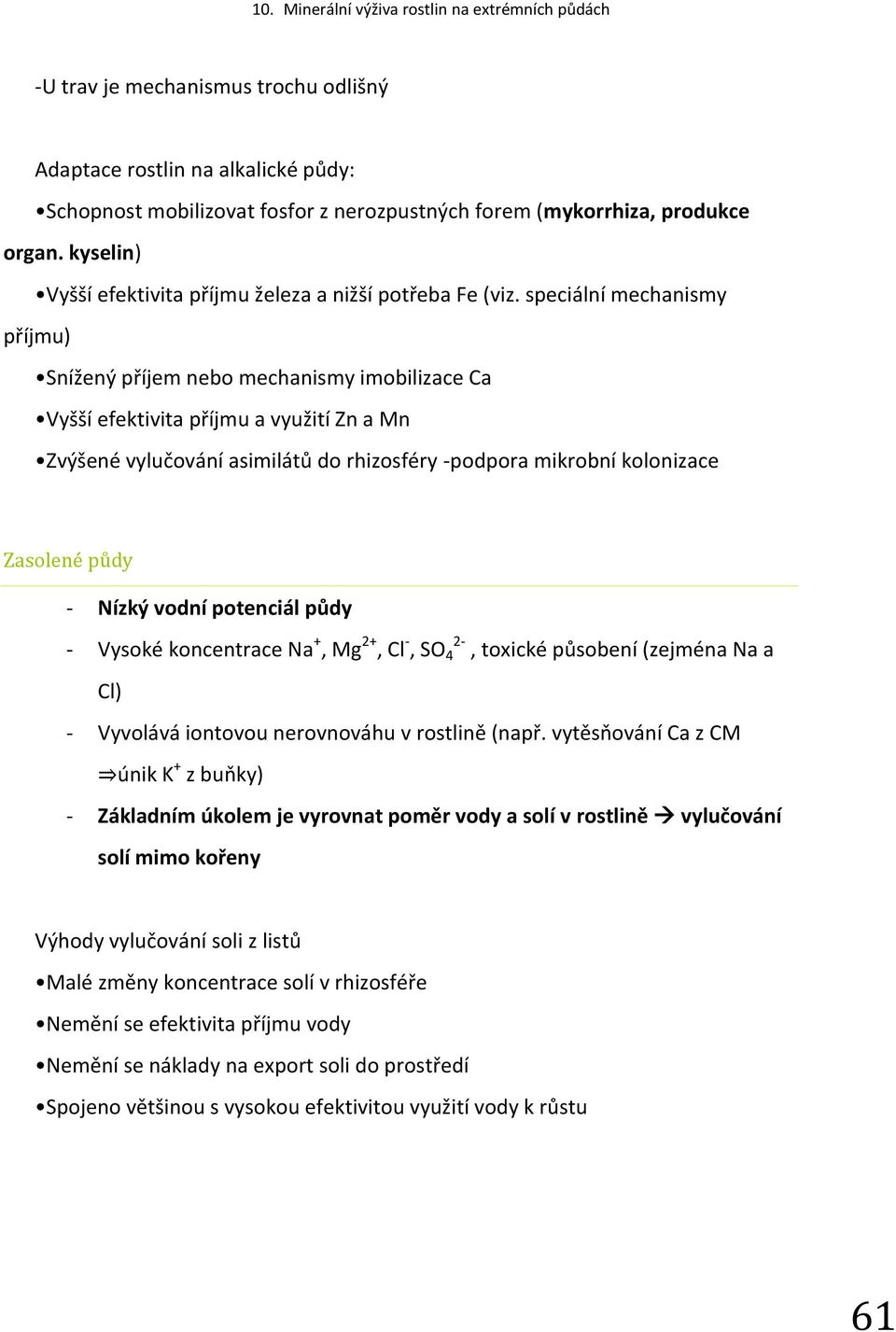 10. Minerální výživa rostlin na extrémních půdách

-U trav je mechanismus trochu odlišný

Adaptace rostlin na alkalické půdy:

•Schopnost mobilizovat fosfor z nerozpustných forem (mykorrhiza, produkce organ. kyselin)

•Vyšší efektivita příjmu železa a nižší potřeba Fe (viz. speciální mechanismy příjmu)

•Snížený příjem nebo mechanismy imobilizace Ca

•Vyšší efektivita příjmu a využití Zn a Mn

•Zvýšené vylučování asimilátů do rhizosféry -podpora mikrobní kolonizace

Zasolené půdy

- Nízký vodní potenciál půdy
- Vysoké koncentrace $Na^+$, $Mg^{2+}$, $Cl^-$, $SO_4^{2-}$, toxické působení (zejména Na a Cl)
- Vyvolává iontovou nerovnováhu v rostlině (např. vytěsňování Ca z CM $\Rightarrow$únik $K^+$ z buňky)
- Základním úkolem je vyrovnat poměr vody a solí v rostlině → vylučování solí mimo kořeny

Výhody vylučování soli z listů

•Malé změny koncentrace solí v rhizosféře

•Nemění se efektivita příjmu vody

•Nemění se náklady na export soli do prostředí

•Spojeno většinou s vysokou efektivitou využití vody k růstu

61